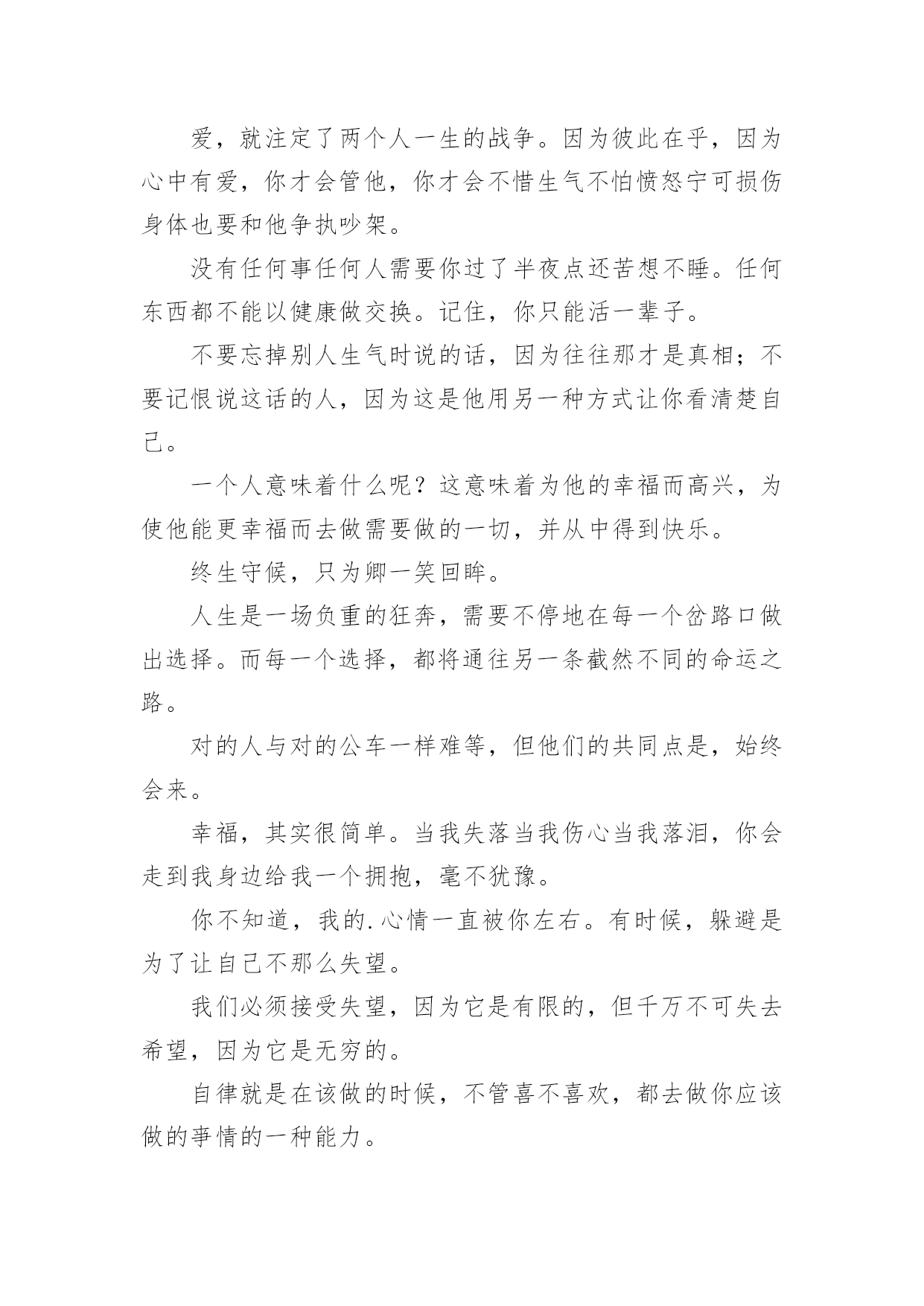 爱，就注定了两个人一生的战争。因为彼此在乎，因为心中有爱，你才会管他，你才会不惜生气不怕愤怒宁可损伤身体也要和他争执吵架。

没有任何事任何人需要你过了半夜点还苦想不睡。任何东西都不能以健康做交换。记住，你只能活一辈子。

不要忘掉别人生气时说的话，因为往往那才是真相；不要记恨说这话的人，因为这是他用另一种方式让你看清楚自己。

一个人意味着什么呢？这意味着为他的幸福而高兴，为使他能更幸福而去做需要做的一切，并从中得到快乐。

终生守候，只为卿一笑回眸。

人生是一场负重的狂奔，需要不停地在每一个岔路口做出选择。而每一个选择，都将通往另一条截然不同的命运之路。

对的人与对的公车一样难等，但他们的共同点是，始终会来。

幸福，其实很简单。当我失落当我伤心当我落泪，你会走到我身边给我一个拥抱，毫不犹豫。

你不知道，我的.心情一直被你左右。有时候，躲避是为了让自己不那么失望。

我们必须接受失望，因为它是有限的，但千万不可失去希望，因为它是无穷的。

自律就是在该做的时候，不管喜不喜欢，都去做你应该做的事情的一种能力。